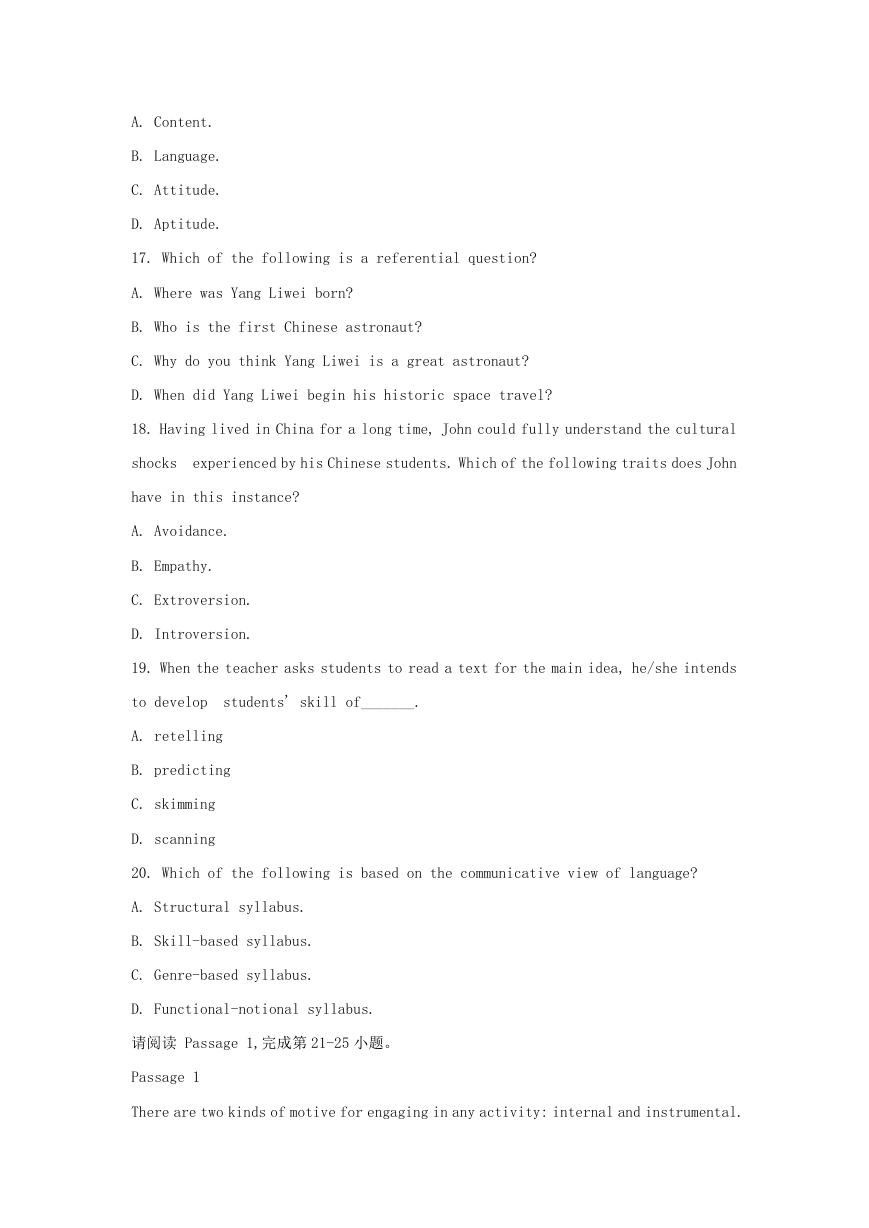 A. Content.

B. Language.

C. Attitude.

D. Aptitude.

17. Which of the following is a referential question?

A. Where was Yang Liwei born?

B. Who is the first Chinese astronaut?

C. Why do you think Yang Liwei is a great astronaut?

D. When did Yang Liwei begin his historic space travel?

18. Having lived in China for a long time, John could fully understand the cultural shocks experienced by his Chinese students. Which of the following traits does John have in this instance?

A. Avoidance.

B. Empathy.

C. Extroversion.

D. Introversion.

19. When the teacher asks students to read a text for the main idea, he/she intends to develop students' skill of_______.

A. retelling

B. predicting

C. skimming

D. scanning

20. Which of the following is based on the communicative view of language?

A. Structural syllabus.

B. Skill-based syllabus.

C. Genre-based syllabus.

D. Functional-notional syllabus.

请阅读 Passage 1,完成第 21-25 小题。

Passage 1

There are two kinds of motive for engaging in any activity: internal and instrumental.